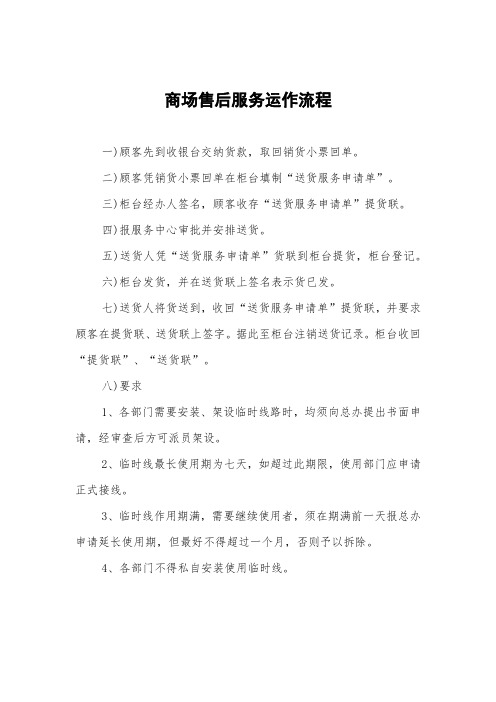 商场售后服务运作流程

一)顾客先到收银台交纳货款，取回销货小票回单。

二)顾客凭销货小票回单在柜台填制“送货服务申请单”。

三)柜台经办人签名，顾客收存“送货服务申请单”提货联。

四)报服务中心审批并安排送货。

五)送货人凭“送货服务申请单”货联到柜台提货，柜台登记。

六)柜台发货，并在送货联上签名表示货已发。

七)送货人将货送到，收回“送货服务申请单”提货联，并要求顾客在提货联、送货联上签字。据此至柜台注销送货记录。柜台收回“提货联”、“送货联”。

八)要求

1、各部门需要安装、架设临时线路时，均须向总办提出书面申请，经审查后方可派员架设。

2、临时线最长使用期为七天，如超过此期限，使用部门应申请正式接线。

3、临时线作用期满，需要继续使用者，须在期满前一天报总办申请延长使用期，但最好不得超过一个月，否则予以拆除。

4、各部门不得私自安装使用临时线。